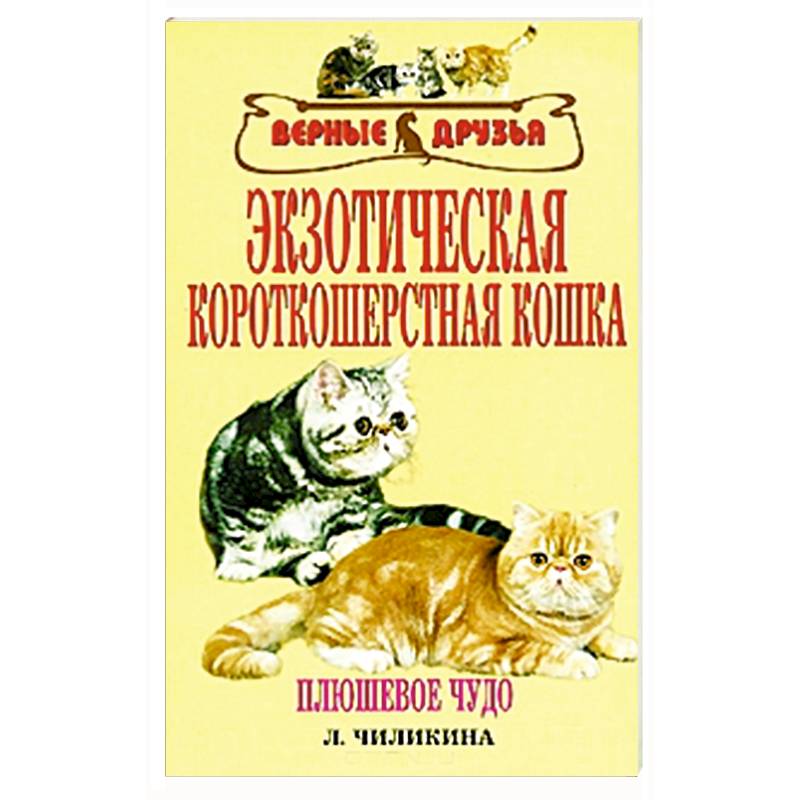 ВЕРНЫЕ ДРУЗЬЯ

ЭКЗОТИЧЕСКАЯ КОРОТКОШЕРСТНАЯ КОШКА

ПЛЮШЕВОЕ ЧУДО

Л. ЧИЛИКИНА